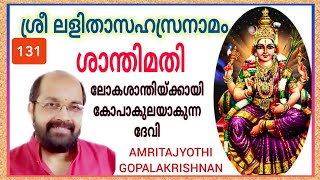 ശ്രീ ലളിതാസഹസ്രനാമം

131

ശാന്തിമതി

ലോകശാന്തിയ്ക്കായി കോപാകുലയാകുന്ന ദേവി

AMRITAJYOTHI GOPALAKRISHNAN